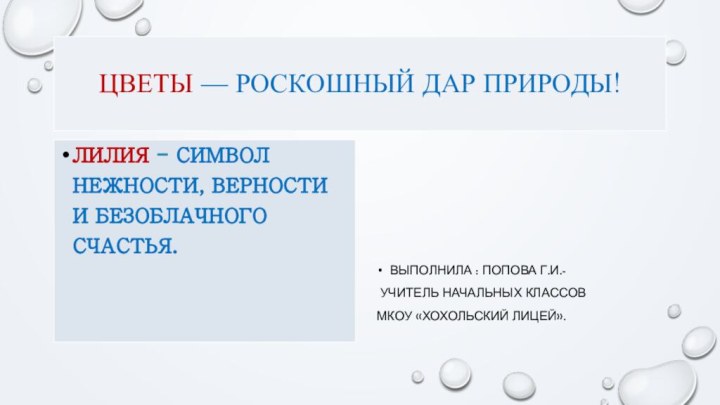 ЦВЕТЫ — РОСКОШНЫЙ ДАР ПРИРОДЫ!

• ЛИЛИЯ – СИМВОЛ НЕЖНОСТИ, ВЕРНОСТИ И БЕЗОБЛАЧНОГО СЧАСТЬЯ.

• ВЫПОЛНИЛА : ПОПОВА Г.И.-
УЧИТЕЛЬ НАЧАЛЬНЫХ КЛАССОВ
МКОУ «ХОХОЛЬСКИЙ ЛИЦЕЙ».